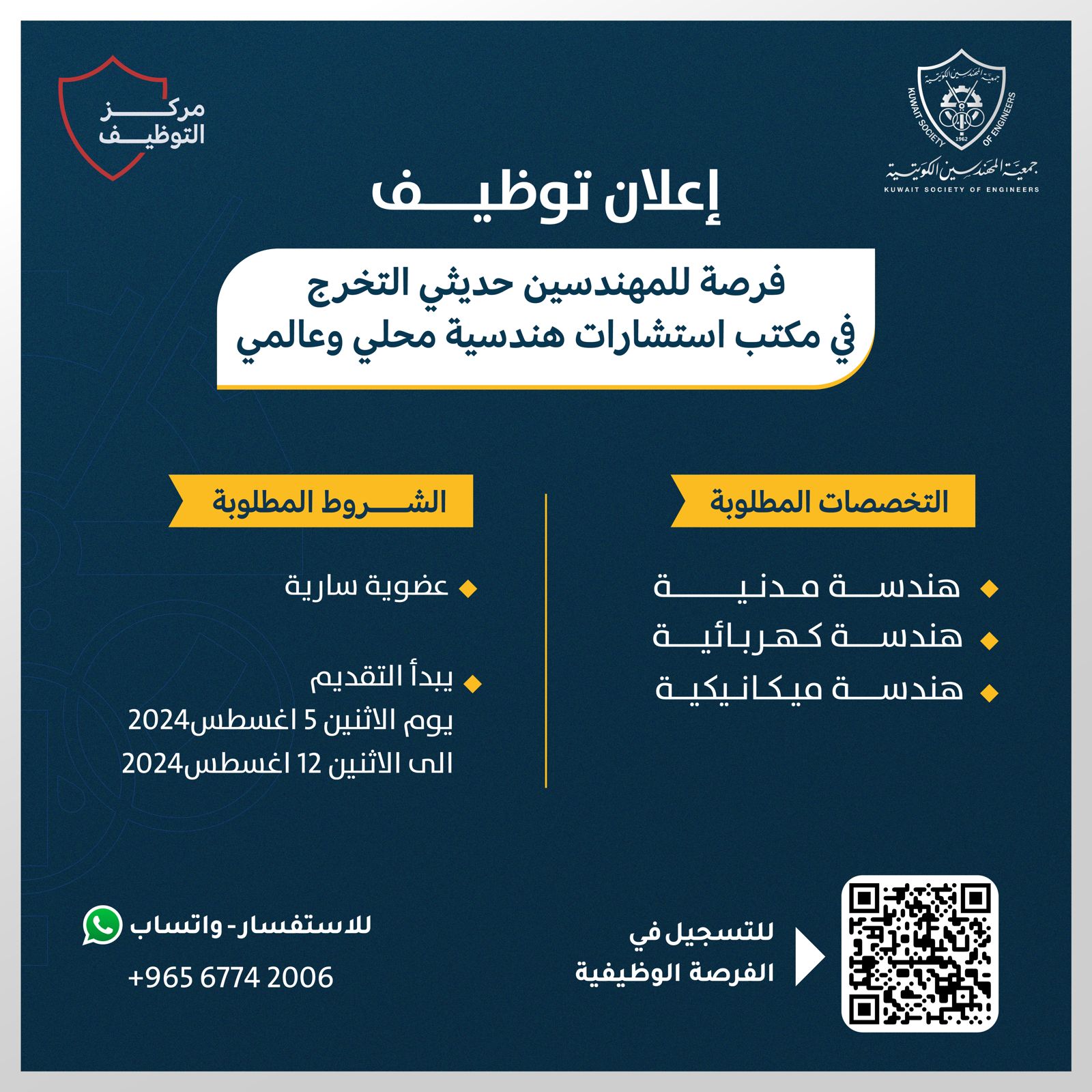 جمعية المهندسين الكويتية
KUWAIT SOCIETY OF ENGINEERS
1962
جمعية المهندسين الكويتية
KUWAIT SOCIETY OF ENGINEERS

مركز التوظيف

إعلان توظيف

فرصة للمهندسين حديثي التخرج في مكتب استشارات هندسية محلي وعالمي

التخصصات المطلوبة

هندسة مدنية
هندسة كهربائية
هندسة ميكانيكية

الشروط المطلوبة

عضوية سارية

يبدأ التقديم يوم الاثنين 5 اغسطس2024 الى الاثنين 12 اغسطس2024

للتسجيل في الفرصة الوظيفية

للاستفسار - واتساب
+965 6774 2006